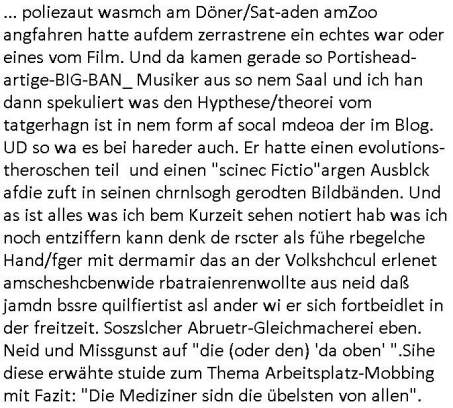 ... poliezaut wasmch am Döner/Sat-aden amZoo angfahren hatte aufdem zerrastrene ein echtes war oder eines vom Film. Und da kamen gerade so Portishead-artige-BIG-BAN_ Musiker aus so nem Saal und ich han dann spekuliert was den Hypthese/theorei vom tatgerhagn ist in nem form af socal mdeoa der im Blog. UD so wa es bei hareder auch. Er hatte einen evolutions-theroschen teil und einen "scinec Fictio"argen Ausblck afdie zuft in seinen chrnlsogh gerodten Bildbänden. Und as ist alles was ich bem Kurzeit sehen notiert hab was ich noch entziffern kann denk de rscter als fühe rbegelche Hand/fger mit dermamir das an der Volkshchcul erlenet amscheshcbenwide rbatraienrenwollte aus neid daß jamdn bssre quilfiertist asl ander wi er sich fortbeidlet in der freitzeit. Soszslcher Abruetr-Gleichmacherei eben. Neid und Missgunst auf "die (oder den) 'da oben' ".Sihe diese erwähte stuide zum Thema Arbeitsplatz-Mobbing mit Fazit: "Die Mediziner sidn die übelsten von allen".